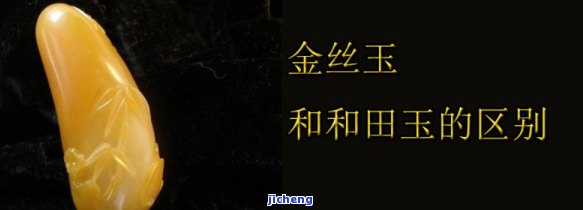 金丝玉

和和田玉的区别

jicheng